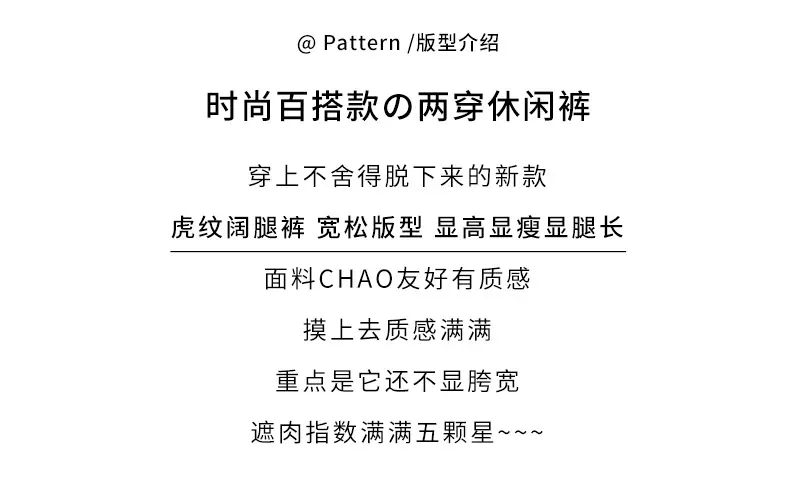 @ Pattern /版型介绍

时尚百搭款の两穿休闲裤

穿上不舍得脱下来的新款

虎纹阔腿裤 宽松版型 显高显瘦显腿长

面料CHAO友好有质感

摸上去质感满满

重点是它还不显胯宽

遮肉指数满满五颗星~~~